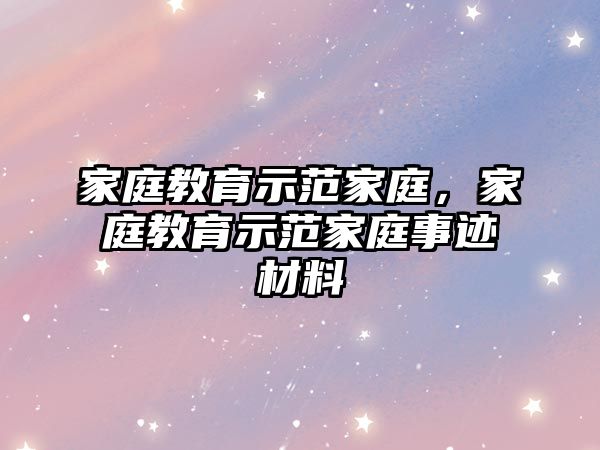 家庭教育示范家庭，家庭教育示范家庭事迹材料